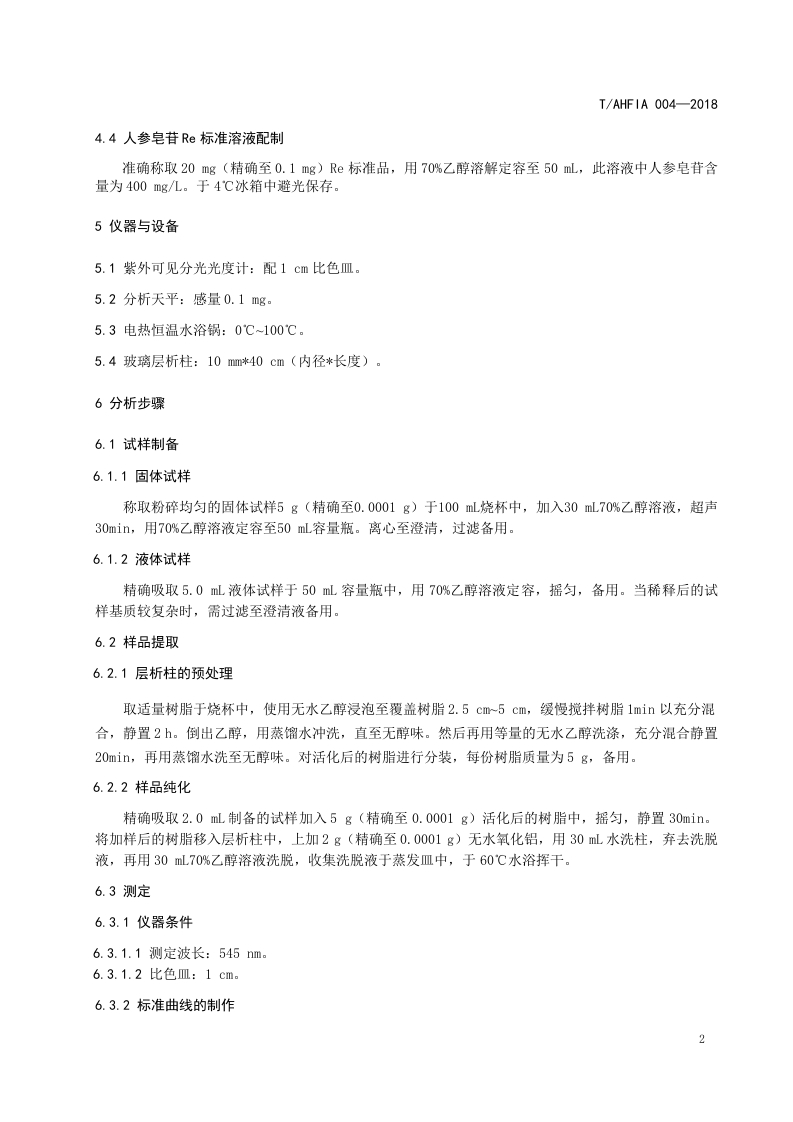 T/AHFIA 004—2018

4.4 人参皂苷 Re 标准溶液配制

准确称取 20 mg（精确至 0.1 mg）Re 标准品，用 70%乙醇溶解定容至 50 mL，此溶液中人参皂苷含量为 400 mg/L。于 4℃冰箱中避光保存。

5 仪器与设备

5.1 紫外可见分光光度计：配 1 cm 比色皿。

5.2 分析天平：感量 0.1 mg。

5.3 电热恒温水浴锅：0℃~100℃。

5.4 玻璃层析柱：10 mm*40 cm（内径*长度）。

6 分析步骤

6.1 试样制备

6.1.1 固体试样

称取粉碎均匀的固体试样5 g（精确至0.0001 g）于100 mL烧杯中，加入30 mL70%乙醇溶液，超声30min，用70%乙醇溶液定容至50 mL容量瓶。离心至澄清，过滤备用。

6.1.2 液体试样

精确吸取 5.0 mL 液体试样于 50 mL 容量瓶中，用 70%乙醇溶液定容，摇匀，备用。当稀释后的试样基质较复杂时，需过滤至澄清液备用。

6.2 样品提取

6.2.1 层析柱的预处理

取适量树脂于烧杯中，使用无水乙醇浸泡至覆盖树脂 2.5 cm~5 cm，缓慢搅拌树脂 1min 以充分混合，静置 2 h。倒出乙醇，用蒸馏水冲洗，直至无醇味。然后再用等量的无水乙醇洗涤，充分混合静置20min，再用蒸馏水洗至无醇味。对活化后的树脂进行分装，每份树脂质量为 5 g，备用。

6.2.2 样品纯化

精确吸取 2.0 mL 制备的试样加入 5 g（精确至 0.0001 g）活化后的树脂中，摇匀，静置 30min。将加样后的树脂移入层析柱中，上加 2 g（精确至 0.0001 g）无水氧化铝，用 30 mL 水洗柱，弃去洗脱液，再用 30 mL70%乙醇溶液洗脱，收集洗脱液于蒸发皿中，于 60℃水浴挥干。

6.3 测定

6.3.1 仪器条件

6.3.1.1 测定波长：545 nm。
6.3.1.2 比色皿：1 cm。

6.3.2 标准曲线的制作

2